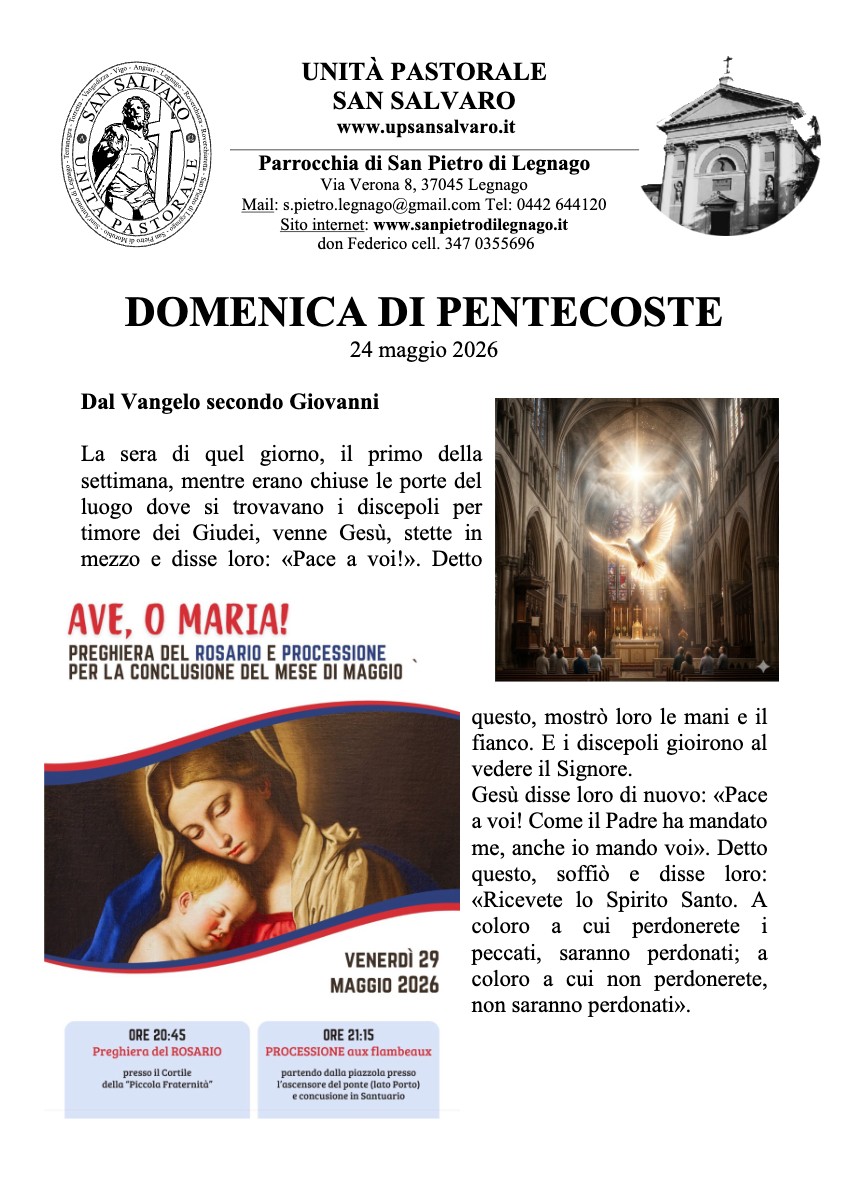 SAN SALVARO
UNITÀ PASTORALE

UNITÀ PASTORALE
SAN SALVARO
www.upsansalvaro.it

Parrocchia di San Pietro di Legnago
Via Verona 8, 37045 Legnago
Mail: s.pietro.legnago@gmail.com Tel: 0442 644120
Sito internet: www.sanpietrodilegnago.it
don Federico cell. 347 0355696

DOMENICA DI PENTECOSTE
24 maggio 2026

Dal Vangelo secondo Giovanni

La sera di quel giorno, il primo della settimana, mentre erano chiuse le porte del luogo dove si trovavano i discepoli per timore dei Giudei, venne Gesù, stette in mezzo e disse loro: «Pace a voi!». Detto questo, mostrò loro le mani e il fianco. E i discepoli gioirono al vedere il Signore.
Gesù disse loro di nuovo: «Pace a voi! Come il Padre ha mandato me, anche io mando voi». Detto questo, soffiò e disse loro: «Ricevete lo Spirito Santo. A coloro a cui perdonerete i peccati, saranno perdonati; a coloro a cui non perdonerete, non saranno perdonati».

AVE, O MARIA!
PREGHIERA DEL ROSARIO E PROCESSIONE PER LA CONCLUSIONE DEL MESE DI MAGGIO

VENERDÌ 29 MAGGIO 2026

ORE 20:45
Preghiera del ROSARIO
presso il Cortile della "Piccola Fraternità"

ORE 21:15
PROCESSIONE aux flambeaux
partendo dalla piazzola presso l'ascensore del ponte (lato Porto) e concusione in Santuario